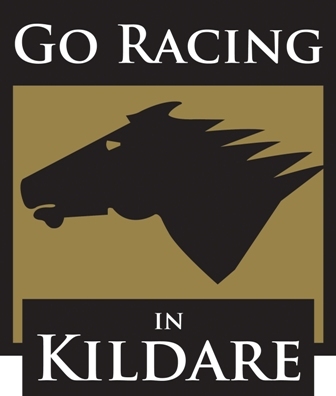 GO RACING

IN
KILDARE